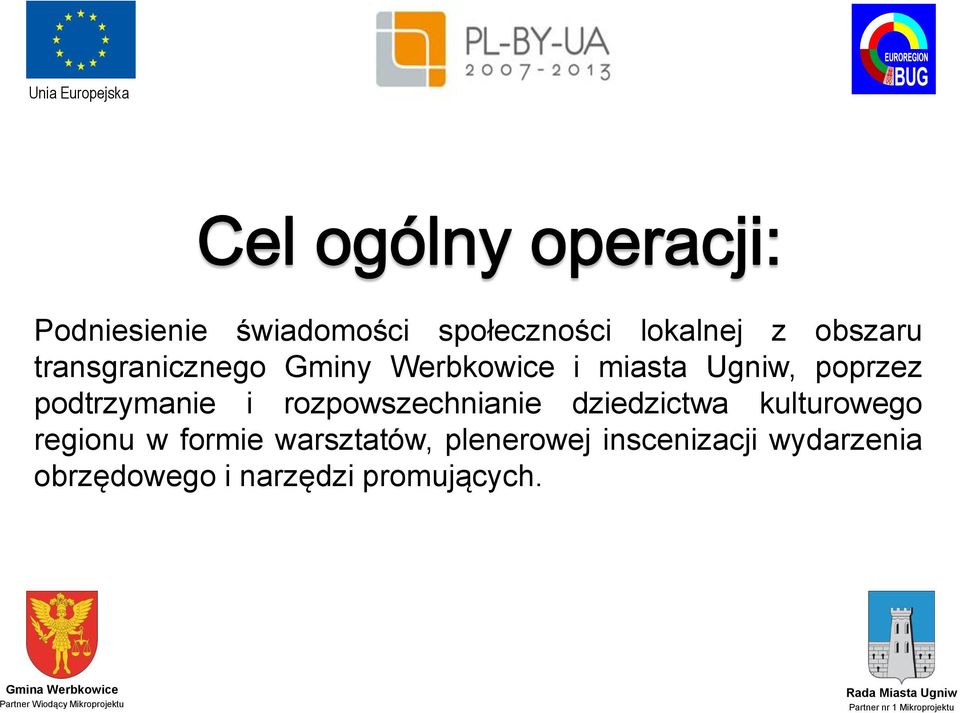 Unia Europejska

PL-BY-UA
2007-2013

EUROREGION BUG

Cel ogólny operacji:

Podniesienie świadomości społeczności lokalnej z obszaru transgranicznego Gminy Werbkowice i miasta Ugniw, poprzez podtrzymanie i rozpowszechnianie dziedzictwa kulturowego regionu w formie warsztatów, plenerowej inscenizacji wydarzenia obrzędowego i narzędzi promujących.

Gmina Werbkowice
Partner Wiodący Mikroprojektu

Rada Miasta Ugniw
Partner nr 1 Mikroprojektu